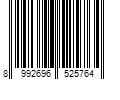 8 992696 525764